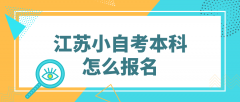 江苏小自考本科
怎么报名